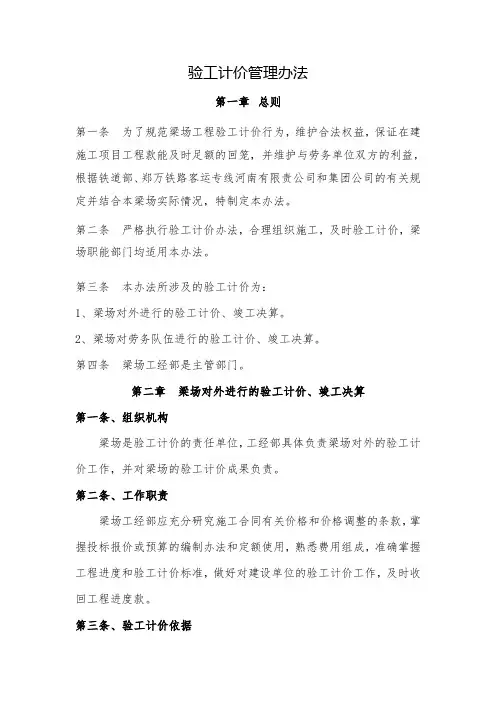 验工计价管理办法

第一章 总则

第一条 为了规范梁场工程验工计价行为，维护合法权益，保证在建施工项目工程款能及时足额的回笼，并维护与劳务单位双方的利益，根据铁道部、郑万铁路客运专线河南有限责公司和集团公司的有关规定并结合本梁场实际情况，特制定本办法。

第二条 严格执行验工计价办法，合理组织施工，及时验工计价，梁场职能部门均适用本办法。

第三条 本办法所涉及的验工计价为：

1、梁场对外进行的验工计价、竣工决算。

2、梁场对劳务队伍进行的验工计价、竣工决算。

第四条 梁场工经部是主管部门。

第二章 梁场对外进行的验工计价、竣工决算

第一条、组织机构

梁场是验工计价的责任单位，工经部具体负责梁场对外的验工计价工作，并对梁场的验工计价成果负责。

第二条、工作职责

梁场工经部应充分研究施工合同有关价格和价格调整的条款，掌握投标报价或预算的编制办法和定额使用，熟悉费用组成，准确掌握工程进度和验工计价标准，做好对建设单位的验工计价工作，及时收回工程进度款。

第三条、验工计价依据